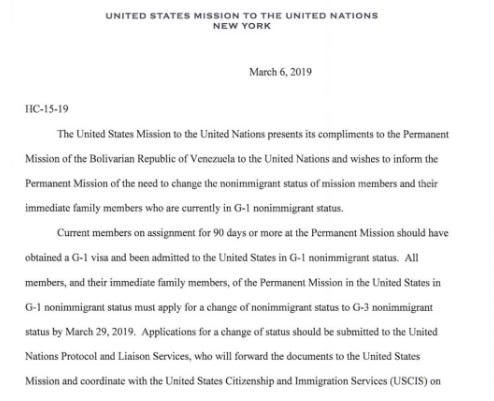 UNITED STATES MISSION TO THE UNITED NATIONS
NEW YORK

March 6, 2019

HC-15-19

The United States Mission to the United Nations presents its compliments to the Permanent Mission of the Bolivarian Republic of Venezuela to the United Nations and wishes to inform the Permanent Mission of the need to change the nonimmigrant status of mission members and their immediate family members who are currently in G-1 nonimmigrant status.

Current members on assignment for 90 days or more at the Permanent Mission should have obtained a G-1 visa and been admitted to the United States in G-1 nonimmigrant status. All members, and their immediate family members, of the Permanent Mission in the United States in G-1 nonimmigrant status must apply for a change of nonimmigrant status to G-3 nonimmigrant status by March 29, 2019. Applications for a change of status should be submitted to the United Nations Protocol and Liaison Services, who will forward the documents to the United States Mission and coordinate with the United States Citizenship and Immigration Services (USCIS) on